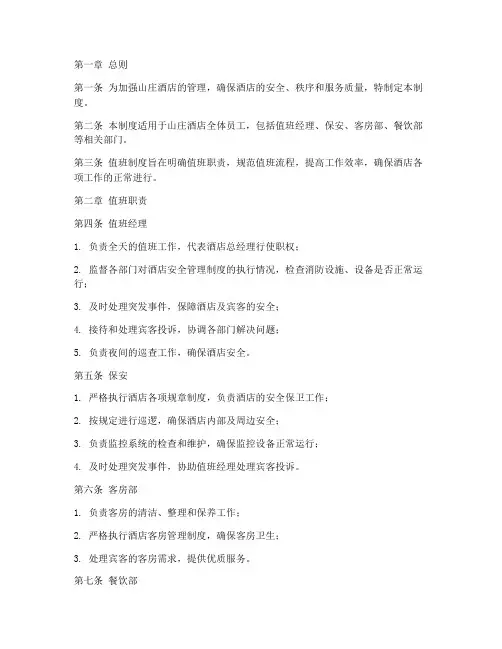 第一章 总则

第一条 为加强山庄酒店的管理，确保酒店的安全、秩序和服务质量，特制定本制度。

第二条 本制度适用于山庄酒店全体员工，包括值班经理、保安、客房部、餐饮部等相关部门。

第三条 值班制度旨在明确值班职责，规范值班流程，提高工作效率，确保酒店各项工作的正常进行。

第二章 值班职责

第四条 值班经理

1. 负责全天的值班工作，代表酒店总经理行使职权；

2. 监督各部门对酒店安全管理制度的执行情况，检查消防设施、设备是否正常运行；

3. 及时处理突发事件，保障酒店及宾客的安全；

4. 接待和处理宾客投诉，协调各部门解决问题；

5. 负责夜间的巡查工作，确保酒店安全。

第五条 保安

1. 严格执行酒店各项规章制度，负责酒店的安全保卫工作；

2. 按规定进行巡逻，确保酒店内部及周边安全；

3. 负责监控系统的检查和维护，确保监控设备正常运行；

4. 及时处理突发事件，协助值班经理处理宾客投诉。

第六条 客房部

1. 负责客房的清洁、整理和保养工作；

2. 严格执行酒店客房管理制度，确保客房卫生；

3. 处理宾客的客房需求，提供优质服务。

第七条 餐饮部